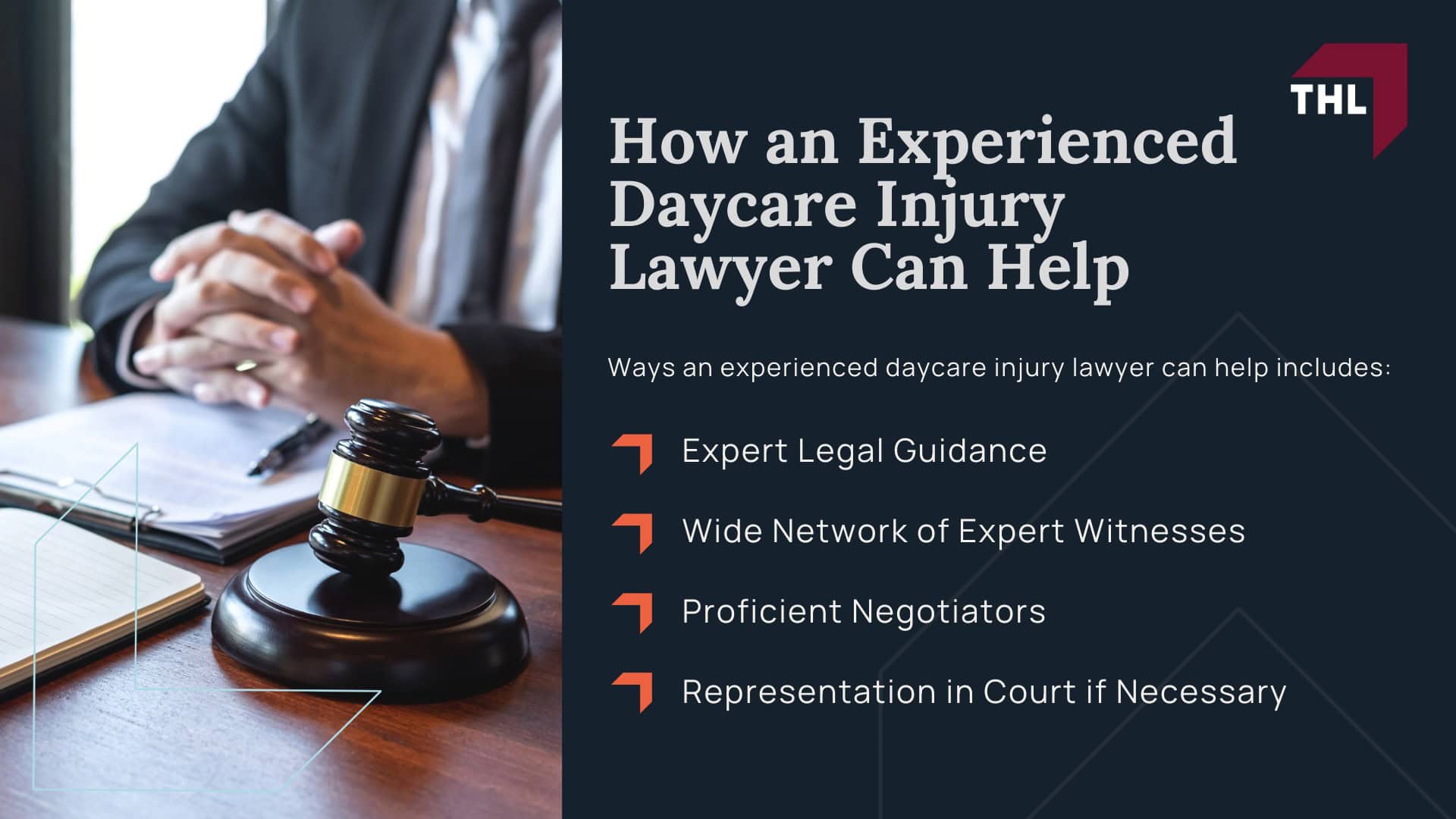 THL

How an Experienced Daycare Injury Lawyer Can Help

Ways an experienced daycare injury lawyer can help includes:

Expert Legal Guidance

Wide Network of Expert Witnesses

Proficient Negotiators

Representation in Court if Necessary